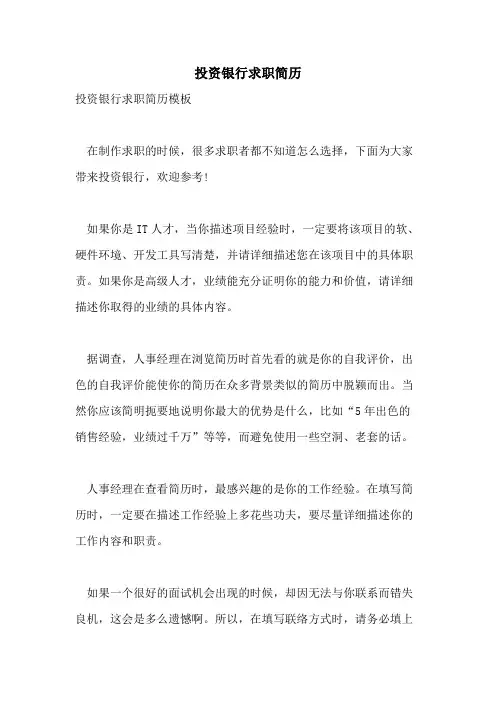 投资银行求职简历

投资银行求职简历模板

在制作求职的时候，很多求职者都不知道怎么选择，下面为大家带来投资银行，欢迎参考！

如果你是IT人才，当你描述项目经验时，一定要将该项目的软、硬件环境、开发工具写清楚，并请详细描述您在该项目中的具体职责。如果你是高级人才，业绩能充分证明你的能力和价值，请详细描述你取得的业绩的具体内容。

据调查，人事经理在浏览简历时首先看的就是你的自我评价，出色的自我评价能使你的简历在众多背景类似的简历中脱颖而出。当然你应该简明扼要地说明你最大的优势是什么，比如“5年出色的销售经验，业绩过千万”等等，而避免使用一些空洞、老套的话。

人事经理在查看简历时，最感兴趣的是你的工作经验。在填写简历时，一定要在描述工作经验上多花些功夫，要尽量详细描述你的工作内容和职责。

如果一个很好的面试机会出现的时候，却因无法与你联系而错失良机，这会是多么遗憾啊。所以，在填写联络方式时，请务必填上